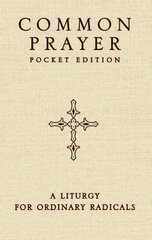 COMMON PRAYER
POCKET EDITION

A LITURGY FOR ORDINARY RADICALS